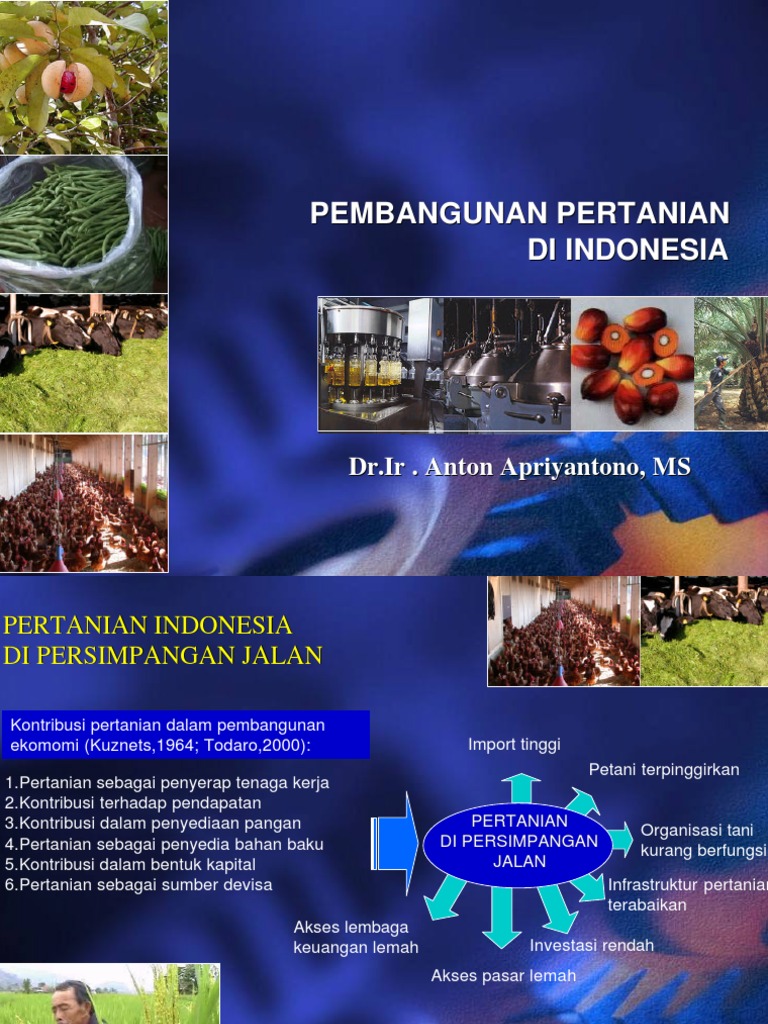 PEMBANGUNAN PERTANIAN DI INDONESIA

Dr.Ir . Anton Apriyantono, MS

PERTANIAN INDONESIA
DI PERSIMPANGAN JALAN

Kontribusi pertanian dalam pembangunan ekomomi (Kuznets,1964; Todaro,2000):

1.Pertanian sebagai penyerap tenaga kerja
2.Kontribusi terhadap pendapatan
3.Kontribusi dalam penyediaan pangan
4.Pertanian sebagai penyedia bahan baku
5.Kontribusi dalam bentuk kapital
6.Pertanian sebagai sumber devisa

PERTANIAN DI PERSIMPANGAN JALAN

Import tinggi

Petani terpinggirkan

Organisasi tani kurang berfungsi

Infrastruktur pertanian terabaikan

Investasi rendah

Akses pasar lemah

Akses lembaga keuangan lemah